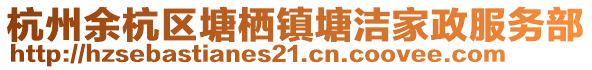 杭州余杭区塘栖镇塘洁家政服务部
http://hzsebastianes21.cn.coovee.com